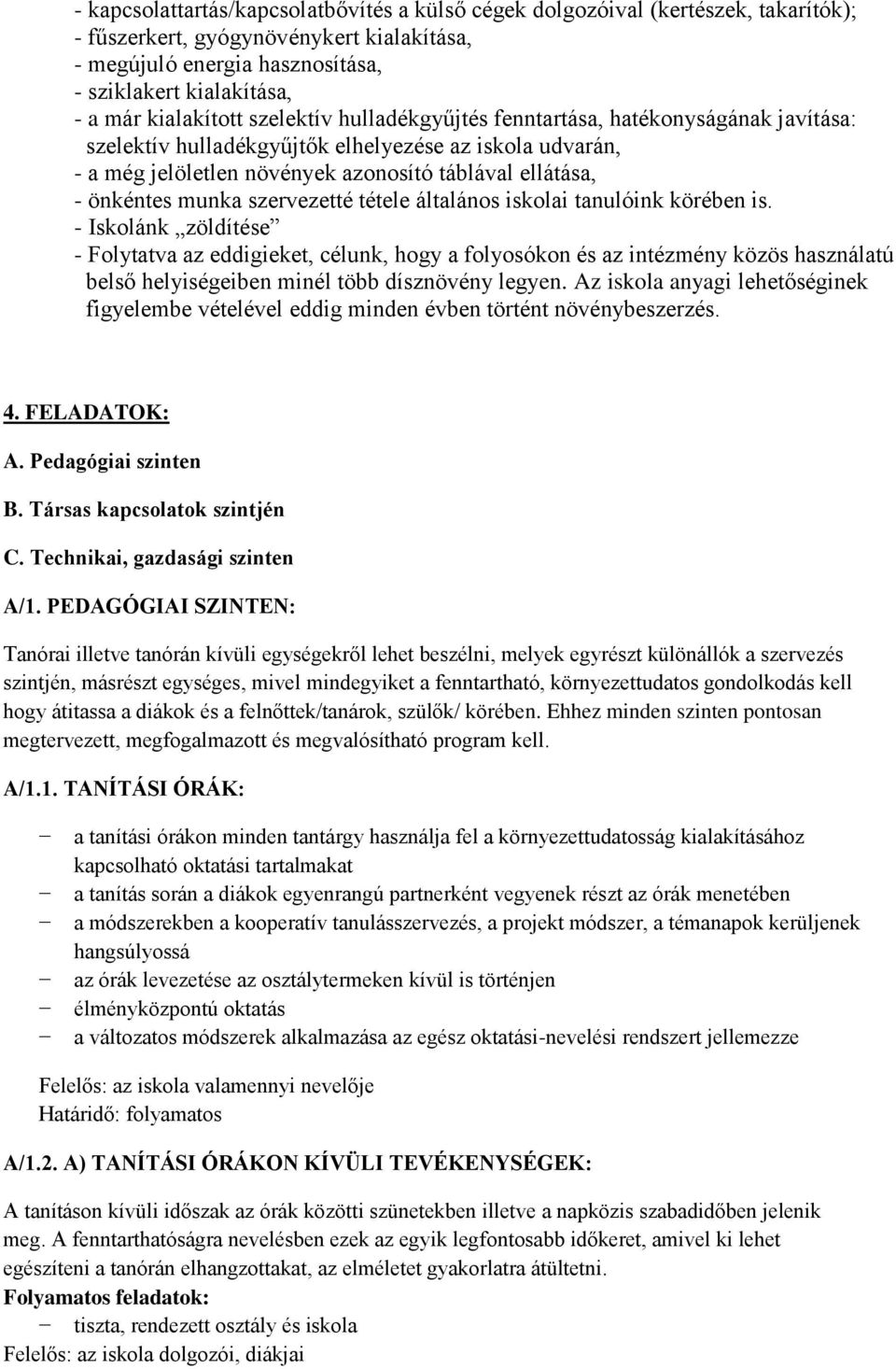 - kapcsolattartás/kapcsolatbővítés a külső cégek dolgozóival (kertészek, takarítók);
- fűszerkert, gyógynövénykert kialakítása,
- megújuló energia hasznosítása,
- sziklakert kialakítása,
- a már kialakított szelektív hulladékgyűjtés fenntartása, hatékonyságának javítása: szelektív hulladékgyűjtők elhelyezése az iskola udvarán,
- a még jelöletlen növények azonosító táblával ellátása,
- önkéntes munka szervezetté tétele általános iskolai tanulóink körében is.
- Iskolánk „zöldítése”
- Folytatva az eddigieket, célunk, hogy a folyosókon és az intézmény közös használatú belső helyiségeiben minél több dísznövény legyen. Az iskola anyagi lehetőséginek figyelembe vételével eddig minden évben történt növénybeszerzés.

4. FELADATOK:

A. Pedagógiai szinten

B. Társas kapcsolatok szintjén

C. Technikai, gazdasági szinten

A/1. PEDAGÓGIAI SZINTEN:

Tanórai illetve tanórán kívüli egységekről lehet beszélni, melyek egyrészt különállók a szervezés szintjén, másrészt egységes, mivel mindegyiket a fenntartható, környezettudatos gondolkodás kell hogy átitassa a diákok és a felnőttek/tanárok, szülők/ körében. Ehhez minden szinten pontosan megtervezett, megfogalmazott és megvalósítható program kell.

A/1.1. TANÍTÁSI ÓRÁK:

− a tanítási órákon minden tantárgy használja fel a környezettudatosság kialakításához kapcsolható oktatási tartalmakat
− a tanítás során a diákok egyenrangú partnerként vegyenek részt az órák menetében
− a módszerekben a kooperatív tanulásszervezés, a projekt módszer, a témanapok kerüljenek hangsúlyossá
− az órák levezetése az osztálytermeken kívül is történjen
− élményközpontú oktatás
− a változatos módszerek alkalmazása az egész oktatási-nevelési rendszert jellemezze

Felelős: az iskola valamennyi nevelője
Határidő: folyamatos

A/1.2. A) TANÍTÁSI ÓRÁKON KÍVÜLI TEVÉKENYSÉGEK:

A tanításon kívüli időszak az órák közötti szünetekben illetve a napközis szabadidőben jelenik meg. A fenntarthatóságra nevelésben ezek az egyik legfontosabb időkeret, amivel ki lehet egészíteni a tanórán elhangzottakat, az elméletet gyakorlatra átültetni.
Folyamatos feladatok:
− tiszta, rendezett osztály és iskola
Felelős: az iskola dolgozói, diákjai